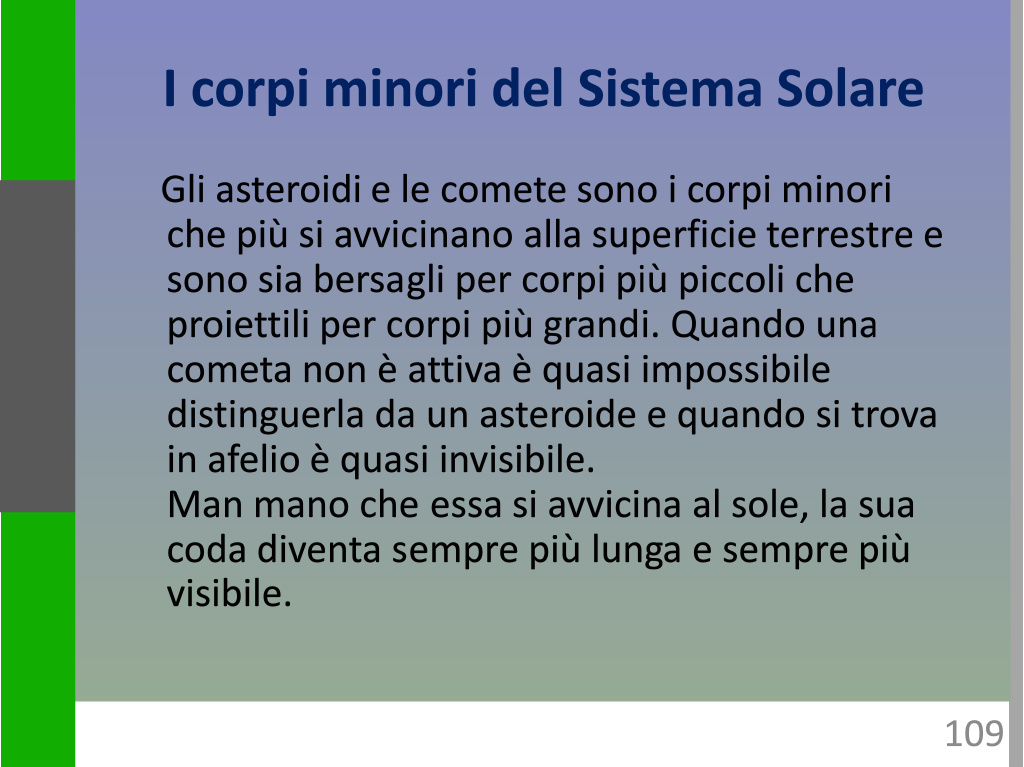 I corpi minori del Sistema Solare

Gli asteroidi e le comete sono i corpi minori che più si avvicinano alla superficie terrestre e sono sia bersagli per corpi più piccoli che proiettili per corpi più grandi. Quando una cometa non è attiva è quasi impossibile distinguerla da un asteroide e quando si trova in afelio è quasi invisibile.
Man mano che essa si avvicina al sole, la sua coda diventa sempre più lunga e sempre più visibile.

109